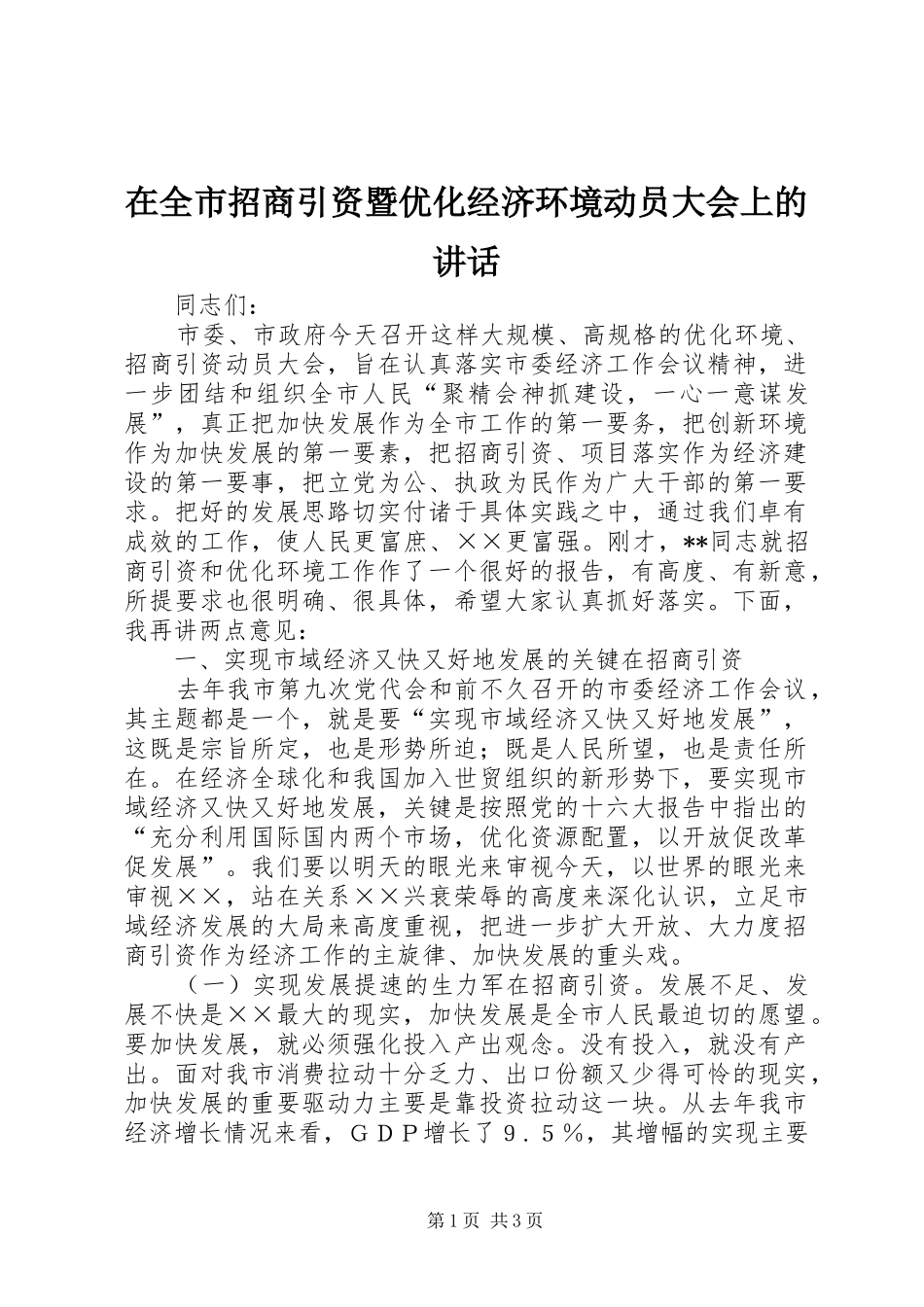 在全市招商引资暨优化经济环境动员大会上的讲话

同志们：

市委、市政府今天召开这样大规模、高规格的优化环境、招商引资动员大会，旨在认真落实市委经济工作会议精神，进一步团结和组织全市人民“聚精会神抓建设，一心一意谋发展”，真正把加快发展作为全市工作的第一要务，把创新环境作为加快发展的第一要素，把招商引资、项目落实作为经济建设的第一要事，把立党为公、执政为民作为广大干部的第一要求。把好的发展思路切实付诸于具体实践之中，通过我们卓有成效的工作，使人民更富庶、××更富强。刚才，**同志就招商引资和优化环境工作作了一个很好的报告，有高度、有新意，所提要求也很明确、很具体，希望大家认真抓好落实。下面，我再讲两点意见：

一、实现市域经济又快又好地发展的关键在招商引资

去年我市第九次党代会和前不久召开的市委经济工作会议，其主题都是一个，就是要“实现市域经济又快又好地发展”，这既是宗旨所定，也是形势所迫；既是人民所望，也是责任所在。在经济全球化和我国加入世贸组织的新形势下，要实现市域经济又快又好地发展，关键是按照党的十六大报告中指出的“充分利用国际国内两个市场，优化资源配置，以开放促改革促发展”。我们要以明天的眼光来审视今天，以世界的眼光来审视××，站在关系××兴衰荣辱的高度来深化认识，立足市域经济发展的大局来高度重视，把进一步扩大开放、大力度招商引资作为经济工作的主旋律、加快发展的重头戏。

（一）实现发展提速的生力军在招商引资。发展不足、发展不快是××最大的现实，加快发展是全市人民最迫切的愿望。要加快发展，就必须强化投入产出观念。没有投入，就没有产出。面对我市消费拉动十分乏力、出口份额又少得可怜的现实，加快发展的重要驱动力主要是靠投资拉动这一块。从去年我市经济增长情况来看，ＧＤＰ增长了９．５％，其增幅的实现主要

第1页 共3页